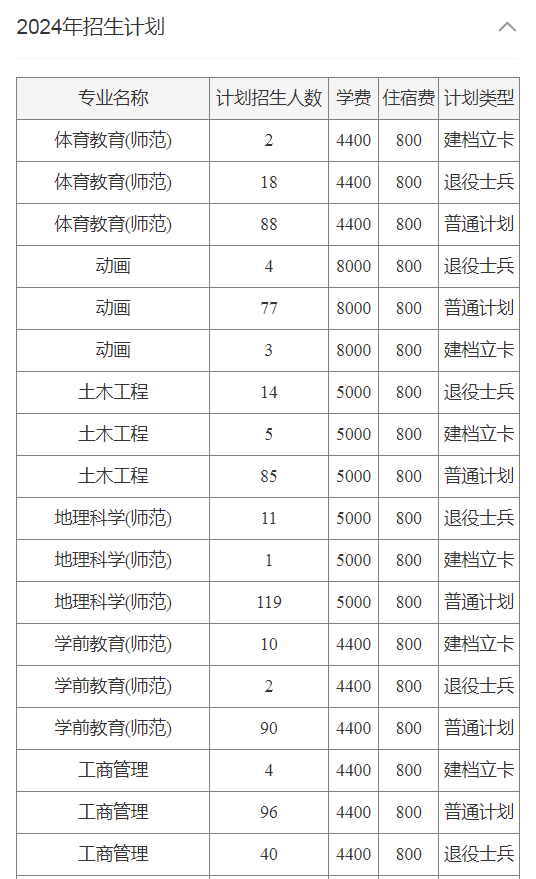 2024年招生计划

| 专业名称 | 计划招生人数 | 学费 | 住宿费 | 计划类型 |
|---|---|---|---|---|
| 体育教育(师范) | 2 | 4400 | 800 | 建档立卡 |
| 体育教育(师范) | 18 | 4400 | 800 | 退役士兵 |
| 体育教育(师范) | 88 | 4400 | 800 | 普通计划 |
| 动画 | 4 | 8000 | 800 | 退役士兵 |
| 动画 | 77 | 8000 | 800 | 普通计划 |
| 动画 | 3 | 8000 | 800 | 建档立卡 |
| 土木工程 | 14 | 5000 | 800 | 退役士兵 |
| 土木工程 | 5 | 5000 | 800 | 建档立卡 |
| 土木工程 | 85 | 5000 | 800 | 普通计划 |
| 地理科学(师范) | 11 | 5000 | 800 | 退役士兵 |
| 地理科学(师范) | 1 | 5000 | 800 | 建档立卡 |
| 地理科学(师范) | 119 | 5000 | 800 | 普通计划 |
| 学前教育(师范) | 10 | 4400 | 800 | 建档立卡 |
| 学前教育(师范) | 2 | 4400 | 800 | 退役士兵 |
| 学前教育(师范) | 90 | 4400 | 800 | 普通计划 |
| 工商管理 | 4 | 4400 | 800 | 建档立卡 |
| 工商管理 | 96 | 4400 | 800 | 普通计划 |
| 工商管理 | 40 | 4400 | 800 | 退役士兵 |